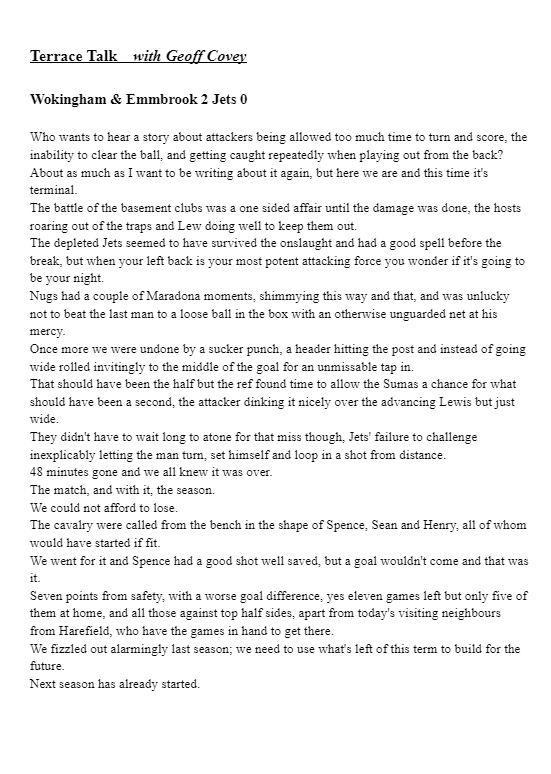 Terrace Talk    with Geoff Covey

Wokingham & Emmbrook 2 Jets 0

Who wants to hear a story about attackers being allowed too much time to turn and score, the inability to clear the ball, and getting caught repeatedly when playing out from the back? About as much as I want to be writing about it again, but here we are and this time it's terminal.
The battle of the basement clubs was a one sided affair until the damage was done, the hosts roaring out of the traps and Lew doing well to keep them out.
The depleted Jets seemed to have survived the onslaught and had a good spell before the break, but when your left back is your most potent attacking force you wonder if it's going to be your night.
Nugs had a couple of Maradona moments, shimmying this way and that, and was unlucky not to beat the last man to a loose ball in the box with an otherwise unguarded net at his mercy.
Once more we were undone by a sucker punch, a header hitting the post and instead of going wide rolled invitingly to the middle of the goal for an unmissable tap in.
That should have been the half but the ref found time to allow the Sumas a chance for what should have been a second, the attacker dinking it nicely over the advancing Lewis but just wide.
They didn't have to wait long to atone for that miss though, Jets' failure to challenge inexplicably letting the man turn, set himself and loop in a shot from distance.
48 minutes gone and we all knew it was over.
The match, and with it, the season.
We could not afford to lose.
The cavalry were called from the bench in the shape of Spence, Sean and Henry, all of whom would have started if fit.
We went for it and Spence had a good shot well saved, but a goal wouldn't come and that was it.
Seven points from safety, with a worse goal difference, yes eleven games left but only five of them at home, and all those against top half sides, apart from today's visiting neighbours from Harefield, who have the games in hand to get there.
We fizzled out alarmingly last season; we need to use what's left of this term to build for the future.
Next season has already started.